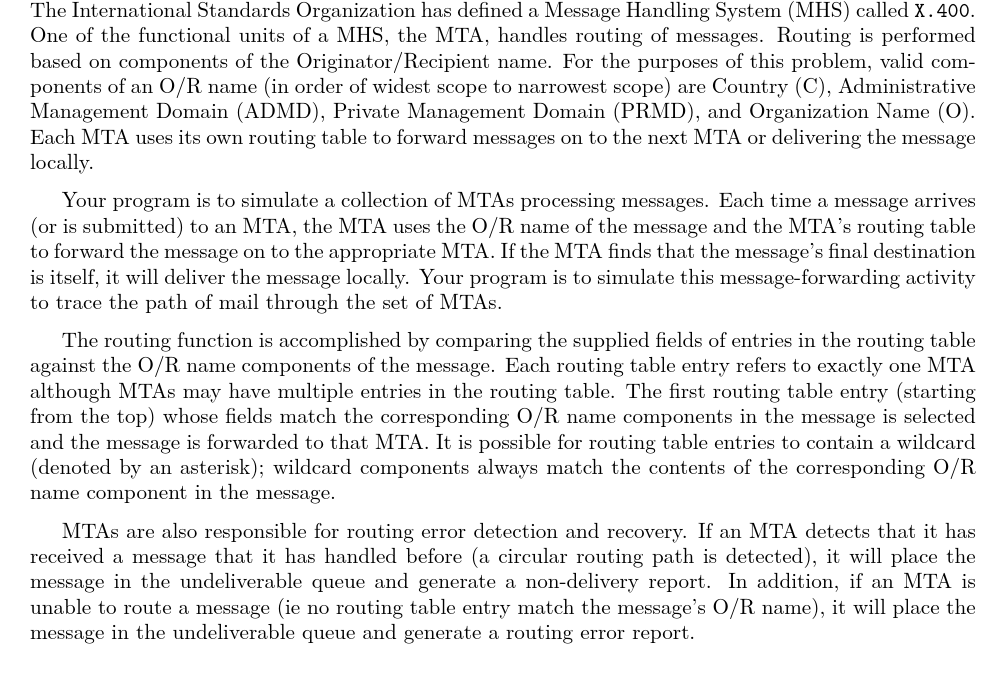 The International Standards Organization has defined a Message Handling System (MHS) called X.400. One of the functional units of a MHS, the MTA, handles routing of messages. Routing is performed based on components of the Originator/Recipient name. For the purposes of this problem, valid components of an O/R name (in order of widest scope to narrowest scope) are Country (C), Administrative Management Domain (ADMD), Private Management Domain (PRMD), and Organization Name (O). Each MTA uses its own routing table to forward messages on to the next MTA or delivering the message locally.

Your program is to simulate a collection of MTAs processing messages. Each time a message arrives (or is submitted) to an MTA, the MTA uses the O/R name of the message and the MTA's routing table to forward the message on to the appropriate MTA. If the MTA finds that the message's final destination is itself, it will deliver the message locally. Your program is to simulate this message-forwarding activity to trace the path of mail through the set of MTAs.

The routing function is accomplished by comparing the supplied fields of entries in the routing table against the O/R name components of the message. Each routing table entry refers to exactly one MTA although MTAs may have multiple entries in the routing table. The first routing table entry (starting from the top) whose fields match the corresponding O/R name components in the message is selected and the message is forwarded to that MTA. It is possible for routing table entries to contain a wildcard (denoted by an asterisk); wildcard components always match the contents of the corresponding O/R name component in the message.

MTAs are also responsible for routing error detection and recovery. If an MTA detects that it has received a message that it has handled before (a circular routing path is detected), it will place the message in the undeliverable queue and generate a non-delivery report. In addition, if an MTA is unable to route a message (ie no routing table entry match the message's O/R name), it will place the message in the undeliverable queue and generate a routing error report.